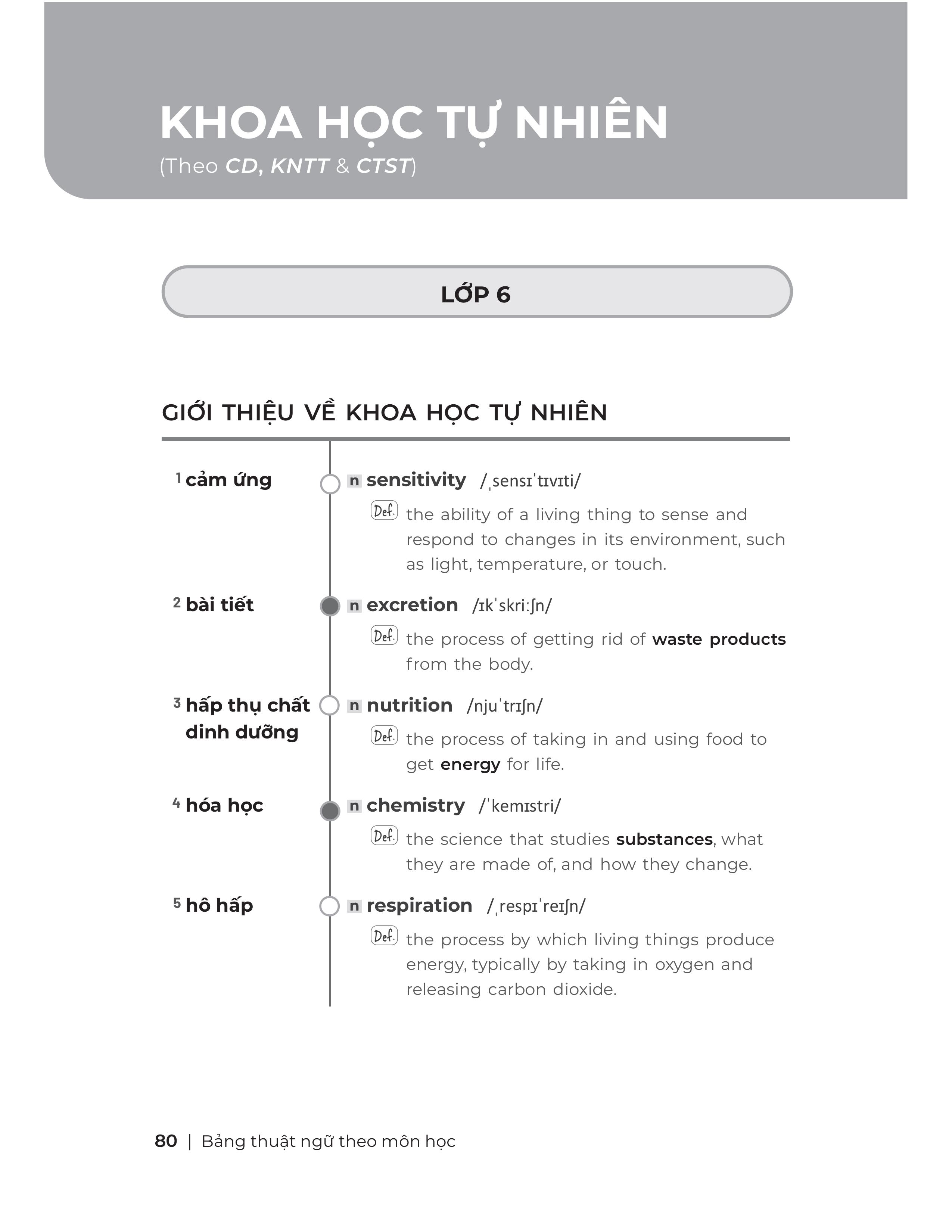 KHOA HỌC TỰ NHIÊN
(Theo CD, KNTT & CTST)

LỚP 6

GIỚI THIỆU VỀ KHOA HỌC TỰ NHIÊN

1 cảm ứng

n sensitivity /ˌsensɪˈtɪvɪti/

Def. the ability of a living thing to sense and respond to changes in its environment, such as light, temperature, or touch.

2 bài tiết

n excretion /ɪkˈskriːʃn/

Def. the process of getting rid of waste products from the body.

3 hấp thụ chất dinh dưỡng

n nutrition /njuˈtrɪʃn/

Def. the process of taking in and using food to get energy for life.

4 hóa học

n chemistry /ˈkemɪstri/

Def. the science that studies substances, what they are made of, and how they change.

5 hô hấp

n respiration /ˌrespɪˈreɪʃn/

Def. the process by which living things produce energy, typically by taking in oxygen and releasing carbon dioxide.

80 | Bảng thuật ngữ theo môn học